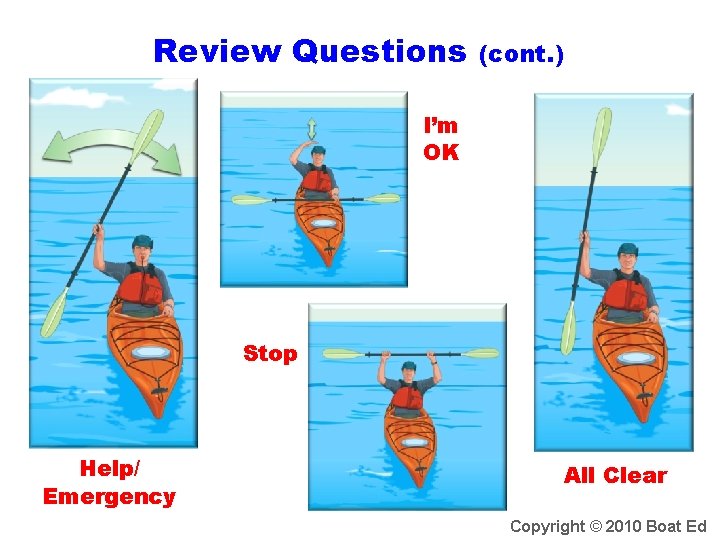 Review Questions (cont.)

I'm OK

Stop

Help/ Emergency

All Clear

Copyright © 2010 Boat Ed